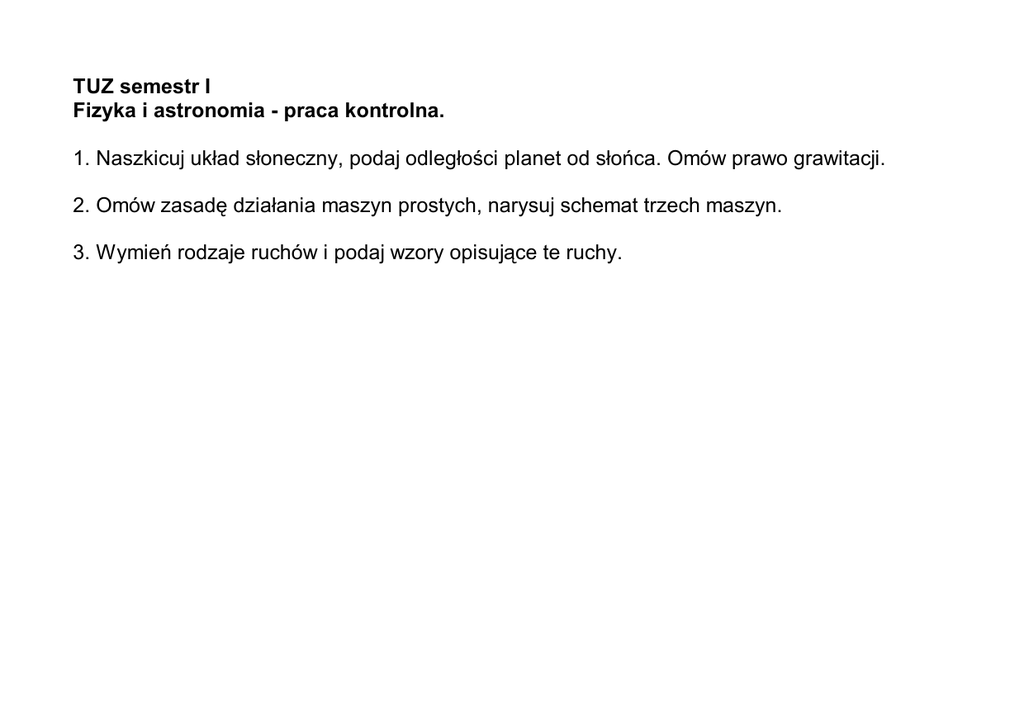 TUZ semestr I
Fizyka i astronomia - praca kontrolna.

1. Naszkicuj układ słoneczny, podaj odległości planet od słońca. Omów prawo grawitacji.

2. Omów zasadę działania maszyn prostych, narysuj schemat trzech maszyn.

3. Wymień rodzaje ruchów i podaj wzory opisujące te ruchy.